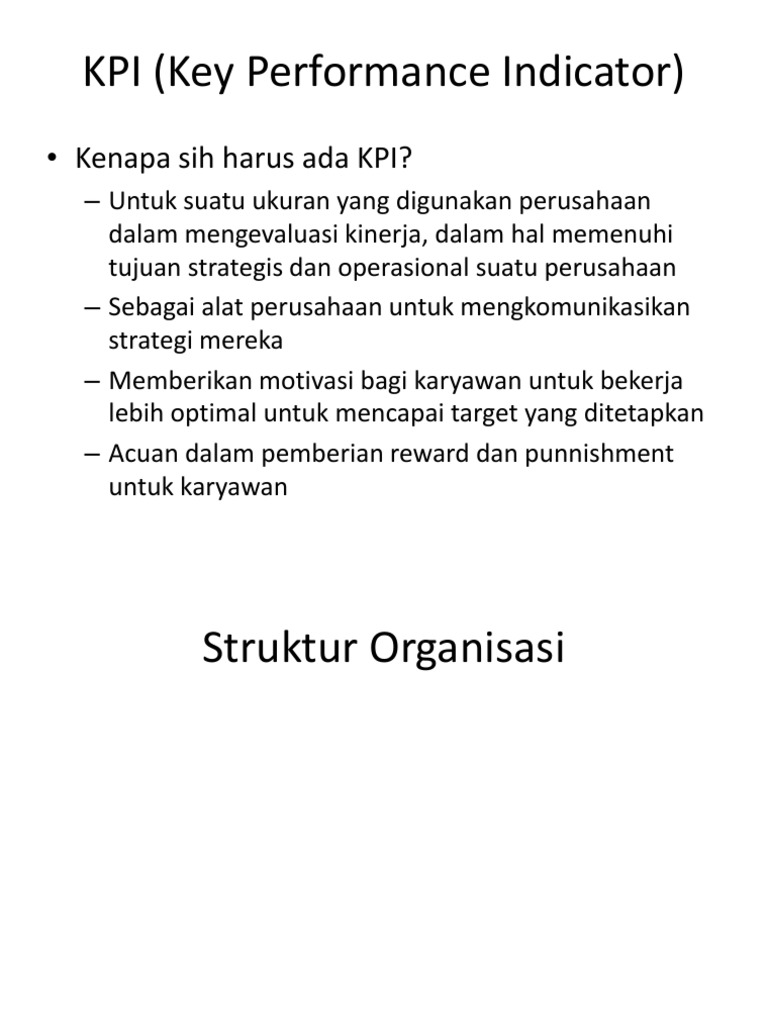 KPI (Key Performance Indicator)

• Kenapa sih harus ada KPI?

– Untuk suatu ukuran yang digunakan perusahaan dalam mengevaluasi kinerja, dalam hal memenuhi tujuan strategis dan operasional suatu perusahaan

– Sebagai alat perusahaan untuk mengkomunikasikan strategi mereka

– Memberikan motivasi bagi karyawan untuk bekerja lebih optimal untuk mencapai target yang ditetapkan

– Acuan dalam pemberian reward dan punnishment untuk karyawan

Struktur Organisasi